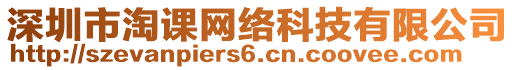 深圳市淘课网络科技有限公司
http://szevanpiers6.cn.coovee.com